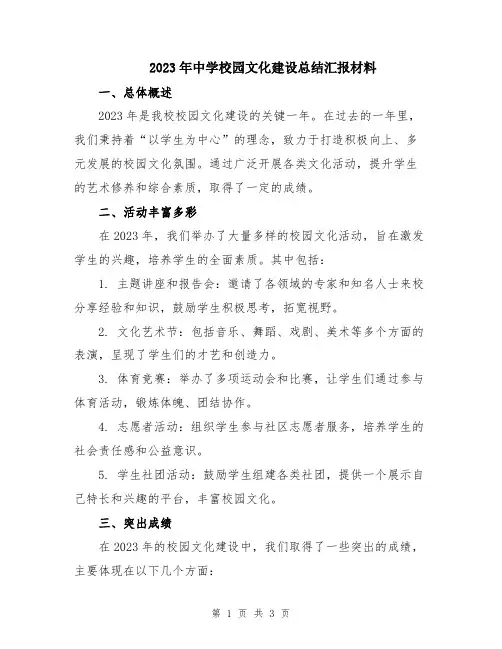 2023年中学校园文化建设总结汇报材料

一、总体概述

2023年是我校校园文化建设的关键一年。在过去的一年里，我们秉持着“以学生为中心”的理念，致力于打造积极向上、多元发展的校园文化氛围。通过广泛开展各类文化活动，提升学生的艺术修养和综合素质，取得了一定的成绩。

二、活动丰富多彩

在2023年，我们举办了大量多样的校园文化活动，旨在激发学生的兴趣，培养学生的全面素质。其中包括：

1. 主题讲座和报告会：邀请了各领域的专家和知名人士来校分享经验和知识，鼓励学生积极思考，拓宽视野。

2. 文化艺术节：包括音乐、舞蹈、戏剧、美术等多个方面的表演，呈现了学生们的才艺和创造力。

3. 体育竞赛：举办了多项运动会和比赛，让学生们通过参与体育活动，锻炼体魄、团结协作。

4. 志愿者活动：组织学生参与社区志愿者服务，培养学生的社会责任感和公益意识。

5. 学生社团活动：鼓励学生组建各类社团，提供一个展示自己特长和兴趣的平台，丰富校园文化。

三、突出成绩

在2023年的校园文化建设中，我们取得了一些突出的成绩，主要体现在以下几个方面：

第 1 页 共 3 页